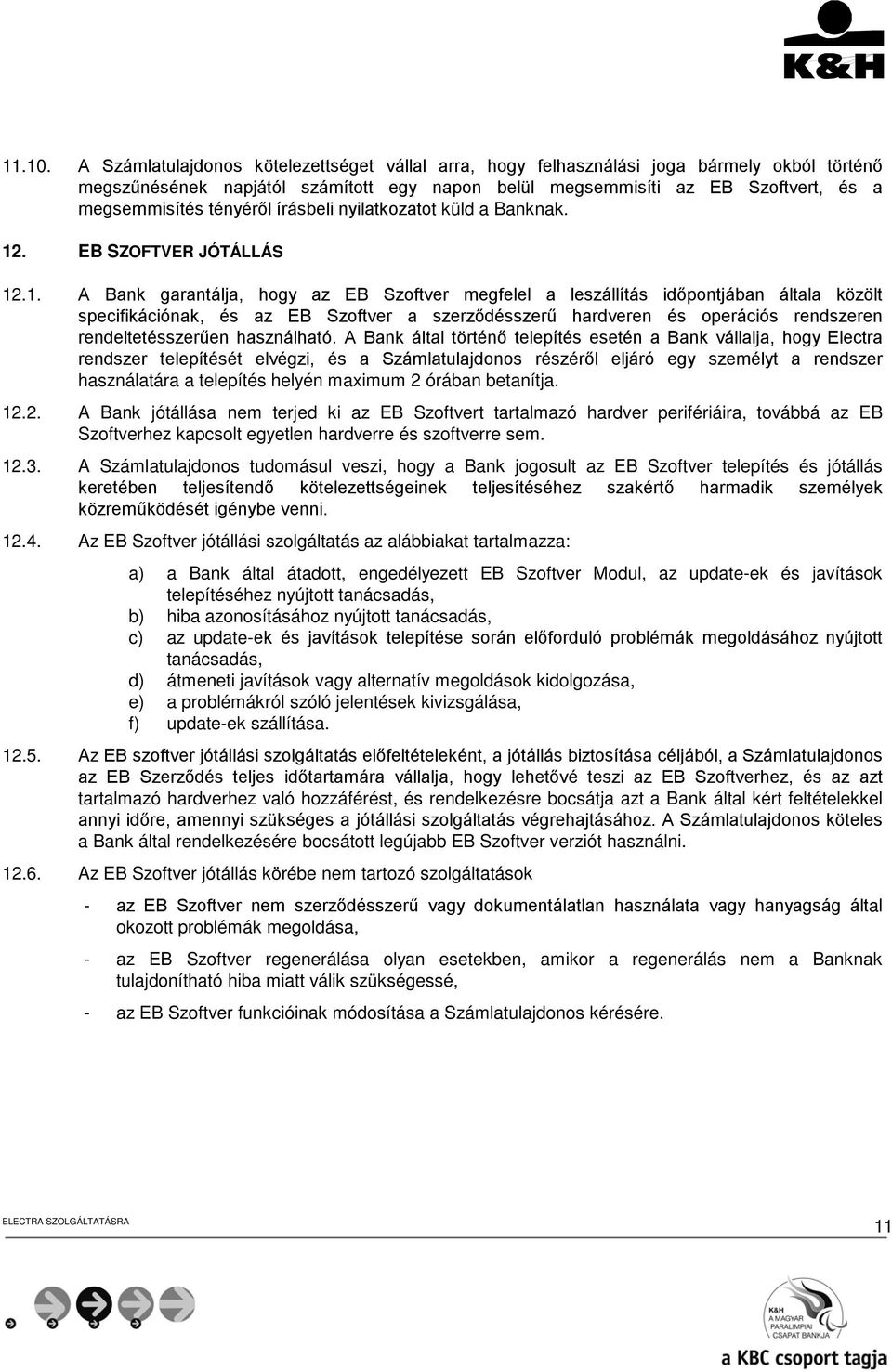 K&H

11.10. A Számlatulajdonos kötelezettséget vállal arra, hogy felhasználási joga bármely okból történő megszűnésének napjától számított egy napon belül megsemmisíti az EB Szoftvert, és a megsemmisítés tényéről írásbeli nyilatkozatot küld a Banknak.

12. EB SZOFTVER JÓTÁLLÁS

12.1. A Bank garantálja, hogy az EB Szoftver megfelel a leszállítás időpontjában általa közölt specifikációnak, és az EB Szoftver a szerződésszerű hardveren és operációs rendszeren rendeltetésszerűen használható. A Bank által történő telepítés esetén a Bank vállalja, hogy Electra rendszer telepítését elvégzi, és a Számlatulajdonos részéről eljáró egy személyt a rendszer használatára a telepítés helyén maximum 2 órában betanítja.

12.2. A Bank jótállása nem terjed ki az EB Szoftvert tartalmazó hardver perifériáira, továbbá az EB Szoftverhez kapcsolt egyetlen hardverre és szoftverre sem.

12.3. A Számlatulajdonos tudomásul veszi, hogy a Bank jogosult az EB Szoftver telepítés és jótállás keretében teljesítendő kötelezettségeinek teljesítéséhez szakértő harmadik személyek közreműködését igénybe venni.

12.4. Az EB Szoftver jótállási szolgáltatás az alábbiakat tartalmazza:

a) a Bank által átadott, engedélyezett EB Szoftver Modul, az update-ek és javítások telepítéséhez nyújtott tanácsadás,
b) hiba azonosításához nyújtott tanácsadás,
c) az update-ek és javítások telepítése során előforduló problémák megoldásához nyújtott tanácsadás,
d) átmeneti javítások vagy alternatív megoldások kidolgozása,
e) a problémákról szóló jelentések kivizsgálása,
f) update-ek szállítása.

12.5. Az EB szoftver jótállási szolgáltatás előfeltételeként, a jótállás biztosítása céljából, a Számlatulajdonos az EB Szerződés teljes időtartamára vállalja, hogy lehetővé teszi az EB Szoftverhez, és az azt tartalmazó hardverhez való hozzáférést, és rendelkezésre bocsátja azt a Bank által kért feltételekkel annyi időre, amennyi szükséges a jótállási szolgáltatás végrehajtásához. A Számlatulajdonos köteles a Bank által rendelkezésére bocsátott legújabb EB Szoftver verziót használni.

12.6. Az EB Szoftver jótállás körébe nem tartozó szolgáltatások

- az EB Szoftver nem szerződésszerű vagy dokumentálatlan használata vagy hanyagság által okozott problémák megoldása,

- az EB Szoftver regenerálása olyan esetekben, amikor a regenerálás nem a Banknak tulajdonítható hiba miatt válik szükségessé,

- az EB Szoftver funkcióinak módosítása a Számlatulajdonos kérésére.

ELECTRA SZOLGÁLTATÁSRA

11

K&H A MAGYAR PARALIMPIAI CSAPAT BANKJA

a KBC csoport tagja